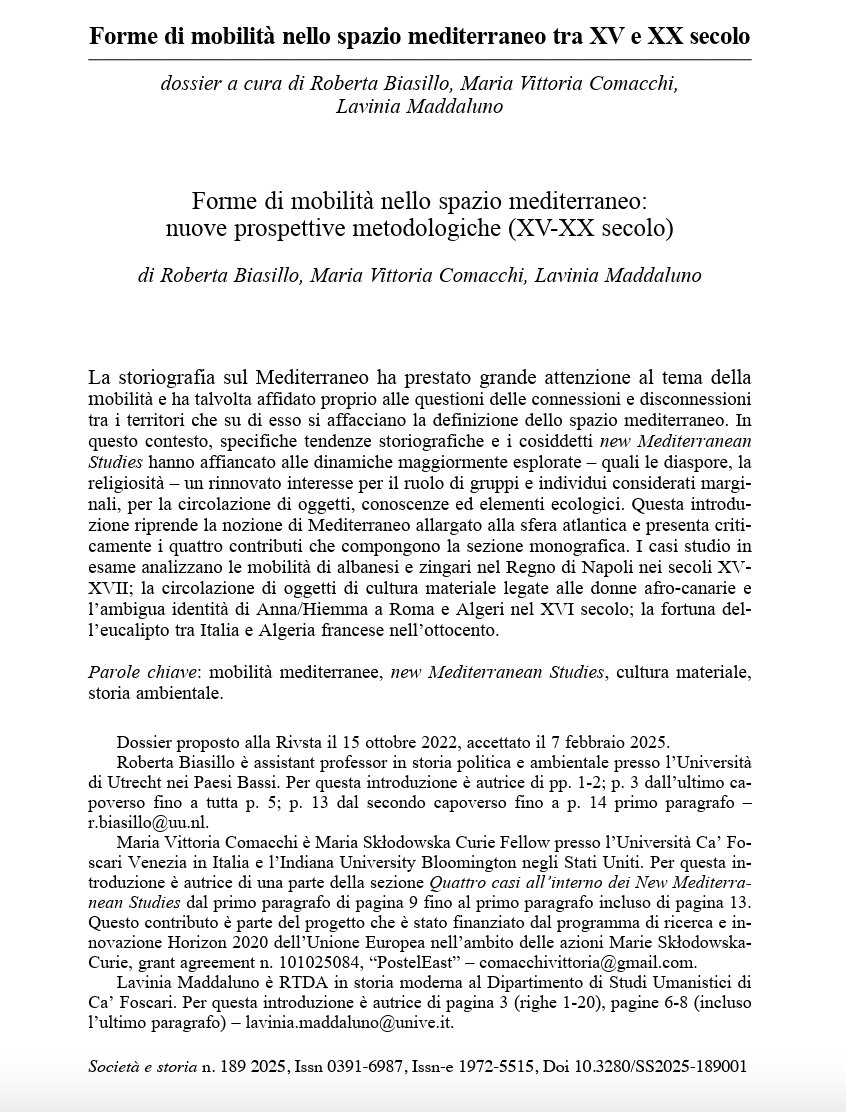 Forme di mobilità nello spazio mediterraneo tra XV e XX secolo

dossier a cura di Roberta Biasillo, Maria Vittoria Comacchi, Lavinia Maddaluno

Forme di mobilità nello spazio mediterraneo: nuove prospettive metodologiche (XV-XX secolo)

di Roberta Biasillo, Maria Vittoria Comacchi, Lavinia Maddaluno

La storiografia sul Mediterraneo ha prestato grande attenzione al tema della mobilità e ha talvolta affidato proprio alle questioni delle connessioni e disconnessioni tra i territori che su di esso si affacciano la definizione dello spazio mediterraneo. In questo contesto, specifiche tendenze storiografiche e i cosiddetti new Mediterranean Studies hanno affiancato alle dinamiche maggiormente esplorate – quali le diaspore, la religiosità – un rinnovato interesse per il ruolo di gruppi e individui considerati marginali, per la circolazione di oggetti, conoscenze ed elementi ecologici. Questa introduzione riprende la nozione di Mediterraneo allargato alla sfera atlantica e presenta criticamente i quattro contributi che compongono la sezione monografica. I casi studio in esame analizzano le mobilità di albanesi e zingari nel Regno di Napoli nei secoli XV-XVII; la circolazione di oggetti di cultura materiale legate alle donne afro-canarie e l'ambigua identità di Anna/Hiemma a Roma e Algeri nel XVI secolo; la fortuna dell'eucalipto tra Italia e Algeria francese nell'ottocento.

Parole chiave: mobilità mediterranee, new Mediterranean Studies, cultura materiale, storia ambientale.

Dossier proposto alla Rivsta il 15 ottobre 2022, accettato il 7 febbraio 2025.

Roberta Biasillo è assistant professor in storia politica e ambientale presso l'Università di Utrecht nei Paesi Bassi. Per questa introduzione è autrice di pp. 1-2; p. 3 dall'ultimo capoverso fino a tutta p. 5; p. 13 dal secondo capoverso fino a p. 14 primo paragrafo – r.biasillo@uu.nl.

Maria Vittoria Comacchi è Maria Skłodowska Curie Fellow presso l'Università Ca' Foscari Venezia in Italia e l'Indiana University Bloomington negli Stati Uniti. Per questa introduzione è autrice di una parte della sezione Quattro casi all'interno dei New Mediterranean Studies dal primo paragrafo di pagina 9 fino al primo paragrafo incluso di pagina 13. Questo contributo è parte del progetto che è stato finanziato dal programma di ricerca e innovazione Horizon 2020 dell'Unione Europea nell'ambito delle azioni Marie Skłodowska-Curie, grant agreement n. 101025084, "PostelEast" – comacchivittoria@gmail.com.

Lavinia Maddaluno è RTDA in storia moderna al Dipartimento di Studi Umanistici di Ca' Foscari. Per questa introduzione è autrice di pagina 3 (righe 1-20), pagine 6-8 (incluso l'ultimo paragrafo) – lavinia.maddaluno@unive.it.

Società e storia n. 189 2025, Issn 0391-6987, Issn-e 1972-5515, Doi 10.3280/SS2025-189001